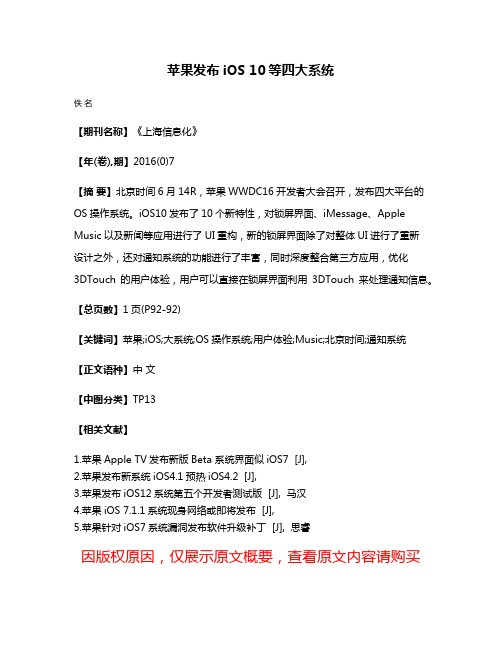 苹果发布 iOS 10 等四大系统

佚名

【期刊名称】《上海信息化》

【年(卷),期】2016(0)7

【摘 要】北京时间 6 月 14R，苹果 WWDC16 开发者大会召开，发布四大平台的 OS 操作系统。iOS10 发布了 10 个新特性，对锁屏界面、iMessage、Apple Music 以及新闻等应用进行了 UI 重构，新的锁屏界面除了对整体 UI 进行了重新设计之外，还对通知系统的功能进行了丰富，同时深度整合第三方应用，优化 3DTouch 的用户体验，用户可以直接在锁屏界面利用 3DTouch 来处理通知信息。

【总页数】1 页(P92-92)

【关键词】苹果;iOS;大系统;OS 操作系统;用户体验;Music;北京时间;通知系统

【正文语种】中 文

【中图分类】TP13

【相关文献】

1.苹果 Apple TV 发布新版 Beta 系统界面似 iOS7 [J],
2.苹果发布新系统 iOS4.1 预热 iOS4.2 [J],
3.苹果发布 iOS12 系统第五个开发者测试版 [J], 马汉
4.苹果 iOS 7.1.1 系统现身网络或即将发布 [J],
5.苹果针对 iOS7 系统漏洞发布软件升级补丁 [J], 思睿

因版权原因，仅展示原文概要，查看原文内容请购买